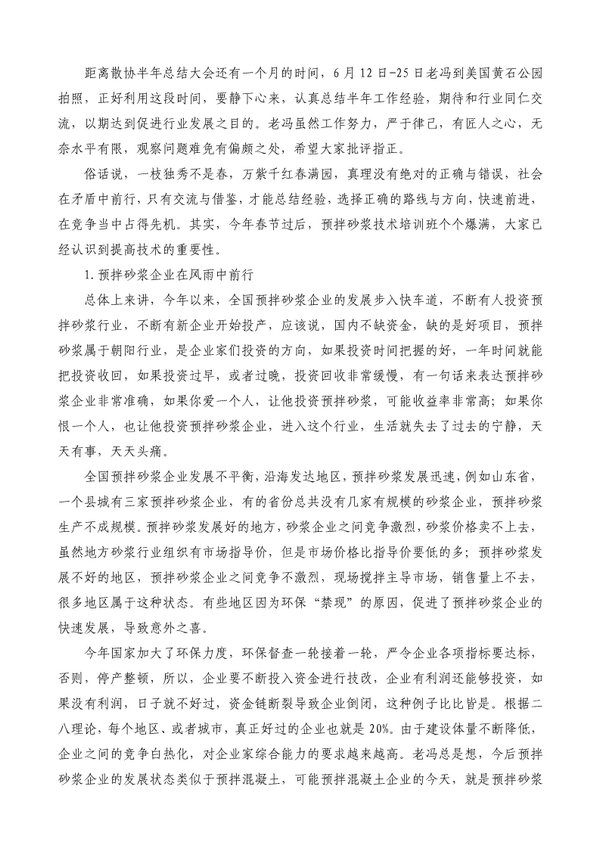 距离散协半年总结大会还有一个月的时间，6月12日-25日老冯到美国黄石公园拍照，正好利用这段时间，要静下心来，认真总结半年工作经验，期待和行业同仁交流，以期达到促进行业发展之目的。老冯虽然工作努力，严于律己，有匠人之心，无奈水平有限，观察问题难免有偏颇之处，希望大家批评指正。

俗话说，一枝独秀不是春，万紫千红春满园，真理没有绝对的正确与错误，社会在矛盾中前行，只有交流与借鉴，才能总结经验，选择正确的路线与方向，快速前进，在竞争当中占得先机。其实，今年春节过后，预拌砂浆技术培训班个个爆满，大家已经认识到提高技术的重要性。

1. 预拌砂浆企业在风雨中前行

总体上来讲，今年以来，全国预拌砂浆企业的发展步入快车道，不断有人投资预拌砂浆行业，不断有新企业开始投产，应该说，国内不缺资金，缺的是好项目，预拌砂浆属于朝阳行业，是企业家们投资的方向，如果投资时间把握的好，一年时间就能把投资收回，如果投资过早，或者过晚，投资回收非常缓慢，有一句话来表达预拌砂浆企业非常准确，如果你爱一个人，让他投资预拌砂浆，可能收益率非常高；如果你恨一个人，也让他投资预拌砂浆企业，进入这个行业，生活就失去了过去的宁静，天天有事，天天头痛。

全国预拌砂浆企业发展不平衡，沿海发达地区，预拌砂浆发展迅速，例如山东省，一个县城有三家预拌砂浆企业，有的省份总共没有几家有规模的砂浆企业，预拌砂浆生产不成规模。预拌砂浆发展好的地方，砂浆企业之间竞争激烈，砂浆价格卖不上去，虽然地方砂浆行业组织有市场指导价，但是市场价格比指导价要低的多；预拌砂浆发展不好的地区，预拌砂浆企业之间竞争不激烈，现场搅拌主导市场，销售量上不去，很多地区属于这种状态。有些地区因为环保“禁现”的原因，促进了预拌砂浆企业的快速发展，导致意外之喜。

今年国家加大了环保力度，环保督查一轮接着一轮，严令企业各项指标要达标，否则，停产整顿，所以，企业要不断投入资金进行技改，企业有利润还能够投资，如果没有利润，日子就不好过，资金链断裂导致企业倒闭，这种例子比比皆是。根据二八理论，每个地区、或者城市，真正好过的企业也就是20%。由于建设体量不断降低，企业之间的竞争白热化，对企业家综合能力的要求越来越高。老冯总是想，今后预拌砂浆企业的发展状态类似于预拌混凝土，可能预拌混凝土企业的今天，就是预拌砂浆